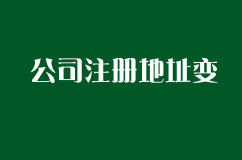 公司注册地址变